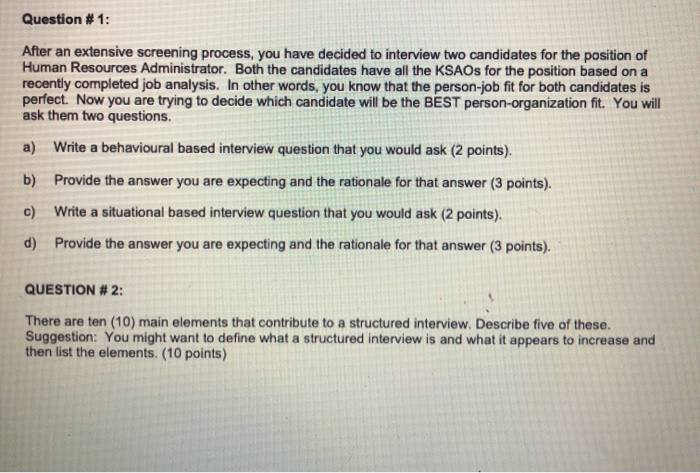 Question # 1:

After an extensive screening process, you have decided to interview two candidates for the position of Human Resources Administrator. Both the candidates have all the KSAOs for the position based on a recently completed job analysis. In other words, you know that the person-job fit for both candidates is perfect. Now you are trying to decide which candidate will be the BEST person-organization fit. You will ask them two questions.

a) Write a behavioural based interview question that you would ask (2 points).

b) Provide the answer you are expecting and the rationale for that answer (3 points).

c) Write a situational based interview question that you would ask (2 points).

d) Provide the answer you are expecting and the rationale for that answer (3 points).

QUESTION # 2:

There are ten (10) main elements that contribute to a structured interview. Describe five of these. Suggestion: You might want to define what a structured interview is and what it appears to increase and then list the elements. (10 points)